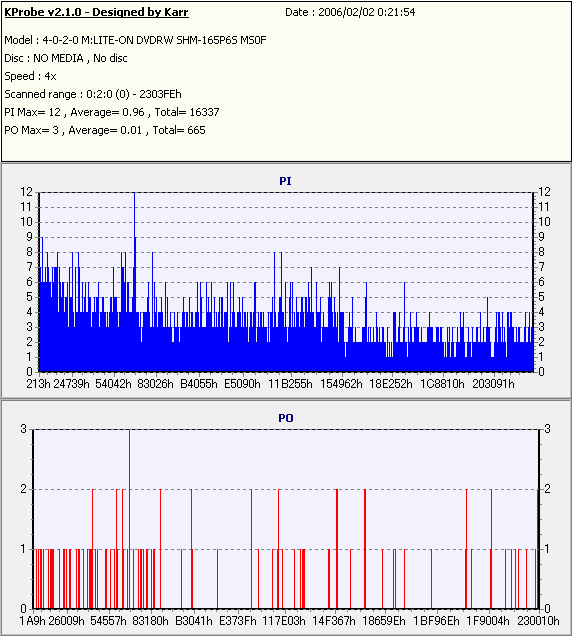 KProbe v2.1.0 - Designed by Karr
Date : 2006/02/02 0:21:54

Model : 4-0-2-0 M:LITE-ON DVDRW SHM-165P6S MS0F
Disc : NO MEDIA , No disc
Speed : 4x
Scanned range : 0:2:0 (0) - 2303FEh
PI Max= 12 , Average= 0.96 , Total= 16337
PO Max= 3 , Average= 0.01 , Total= 665

PI

12 11 10 9 8 7 6 5 4 3 2 1 0

12 11 10 9 8 7 6 5 4 3 2 1 0

213h 24739h 54042h 83026h B4055h E5090h 11B255h 154962h 18E252h 1C8810h 203091h

PO

3 2 1 0

3 2 1 0

1A9h 26009h 54557h 83180h B3041h E373Fh 117E03h 14F367h 18659Eh 1BF96Eh 1F9004h 230010h